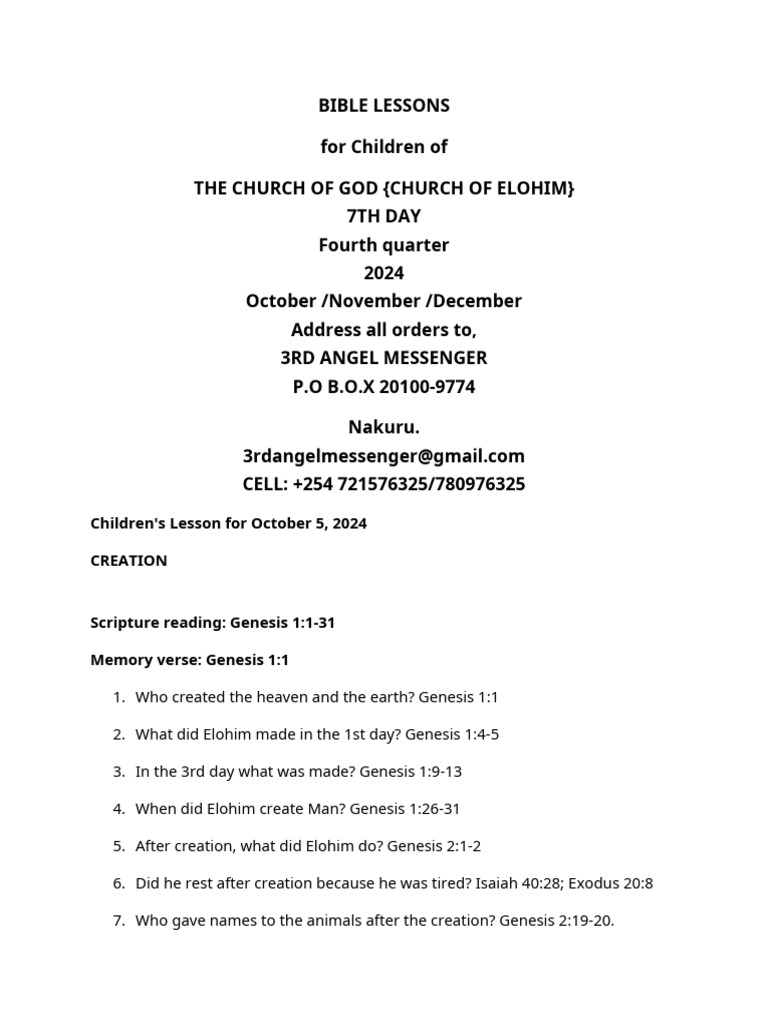 BIBLE LESSONS

for Children of

THE CHURCH OF GOD {CHURCH OF ELOHIM}
7TH DAY
Fourth quarter
2024
October /November /December
Address all orders to,
3RD ANGEL MESSENGER
P.O B.O.X 20100-9774

Nakuru.
3rdangelmessenger@gmail.com
CELL: +254 721576325/780976325

Children's Lesson for October 5, 2024

CREATION

Scripture reading: Genesis 1:1-31

Memory verse: Genesis 1:1

1. Who created the heaven and the earth? Genesis 1:1

2. What did Elohim made in the 1st day? Genesis 1:4-5

3. In the 3rd day what was made? Genesis 1:9-13

4. When did Elohim create Man? Genesis 1:26-31

5. After creation, what did Elohim do? Genesis 2:1-2

6. Did he rest after creation because he was tired? Isaiah 40:28; Exodus 20:8

7. Who gave names to the animals after the creation? Genesis 2:19-20.